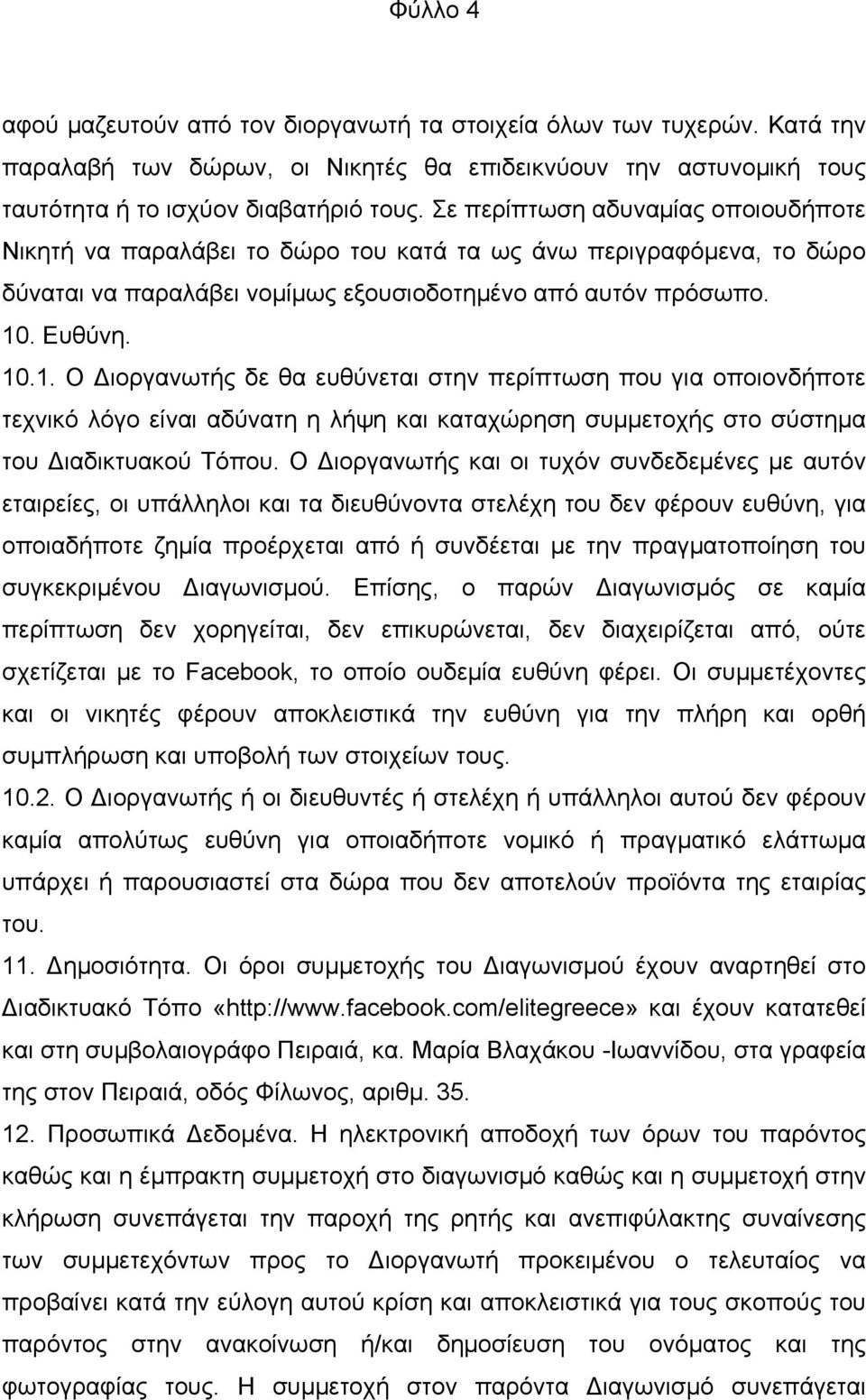 Φύλλο 4

αφού μαζευτούν από τον διοργανωτή τα στοιχεία όλων των τυχερών. Κατά την παραλαβή των δώρων, οι Νικητές θα επιδεικνύουν την αστυνομική τους ταυτότητα ή το ισχύον διαβατήριό τους. Σε περίπτωση αδυναμίας οποιουδήποτε Νικητή να παραλάβει το δώρο του κατά τα ως άνω περιγραφόμενα, το δώρο δύναται να παραλάβει νομίμως εξουσιοδοτημένο από αυτόν πρόσωπο.

10. Ευθύνη.

10.1. Ο Διοργανωτής δε θα ευθύνεται στην περίπτωση που για οποιονδήποτε τεχνικό λόγο είναι αδύνατη η λήψη και καταχώρηση συμμετοχής στο σύστημα του Διαδικτυακού Τόπου. Ο Διοργανωτής και οι τυχόν συνδεδεμένες με αυτόν εταιρείες, οι υπάλληλοι και τα διευθύνοντα στελέχη του δεν φέρουν ευθύνη, για οποιαδήποτε ζημία προέρχεται από ή συνδέεται με την πραγματοποίηση του συγκεκριμένου Διαγωνισμού. Επίσης, ο παρών Διαγωνισμός σε καμία περίπτωση δεν χορηγείται, δεν επικυρώνεται, δεν διαχειρίζεται από, ούτε σχετίζεται με το Facebook, το οποίο ουδεμία ευθύνη φέρει. Οι συμμετέχοντες και οι νικητές φέρουν αποκλειστικά την ευθύνη για την πλήρη και ορθή συμπλήρωση και υποβολή των στοιχείων τους.

10.2. Ο Διοργανωτής ή οι διευθυντές ή στελέχη ή υπάλληλοι αυτού δεν φέρουν καμία απολύτως ευθύνη για οποιαδήποτε νομικό ή πραγματικό ελάττωμα υπάρχει ή παρουσιαστεί στα δώρα που δεν αποτελούν προϊόντα της εταιρίας του.

11. Δημοσιότητα. Οι όροι συμμετοχής του Διαγωνισμού έχουν αναρτηθεί στο Διαδικτυακό Τόπο «http://www.facebook.com/elitegreece» και έχουν κατατεθεί και στη συμβολαιογράφο Πειραιά, κα. Μαρία Βλαχάκου -Ιωαννίδου, στα γραφεία της στον Πειραιά, οδός Φίλωνος, αριθμ. 35.

12. Προσωπικά Δεδομένα. Η ηλεκτρονική αποδοχή των όρων του παρόντος καθώς και η έμπρακτη συμμετοχή στο διαγωνισμό καθώς και η συμμετοχή στην κλήρωση συνεπάγεται την παροχή της ρητής και ανεπιφύλακτης συναίνεσης των συμμετεχόντων προς το Διοργανωτή προκειμένου ο τελευταίος να προβαίνει κατά την εύλογη αυτού κρίση και αποκλειστικά για τους σκοπούς του παρόντος στην ανακοίνωση ή/και δημοσίευση του ονόματος και της φωτογραφίας τους. Η συμμετοχή στον παρόντα Διαγωνισμό συνεπάγεται